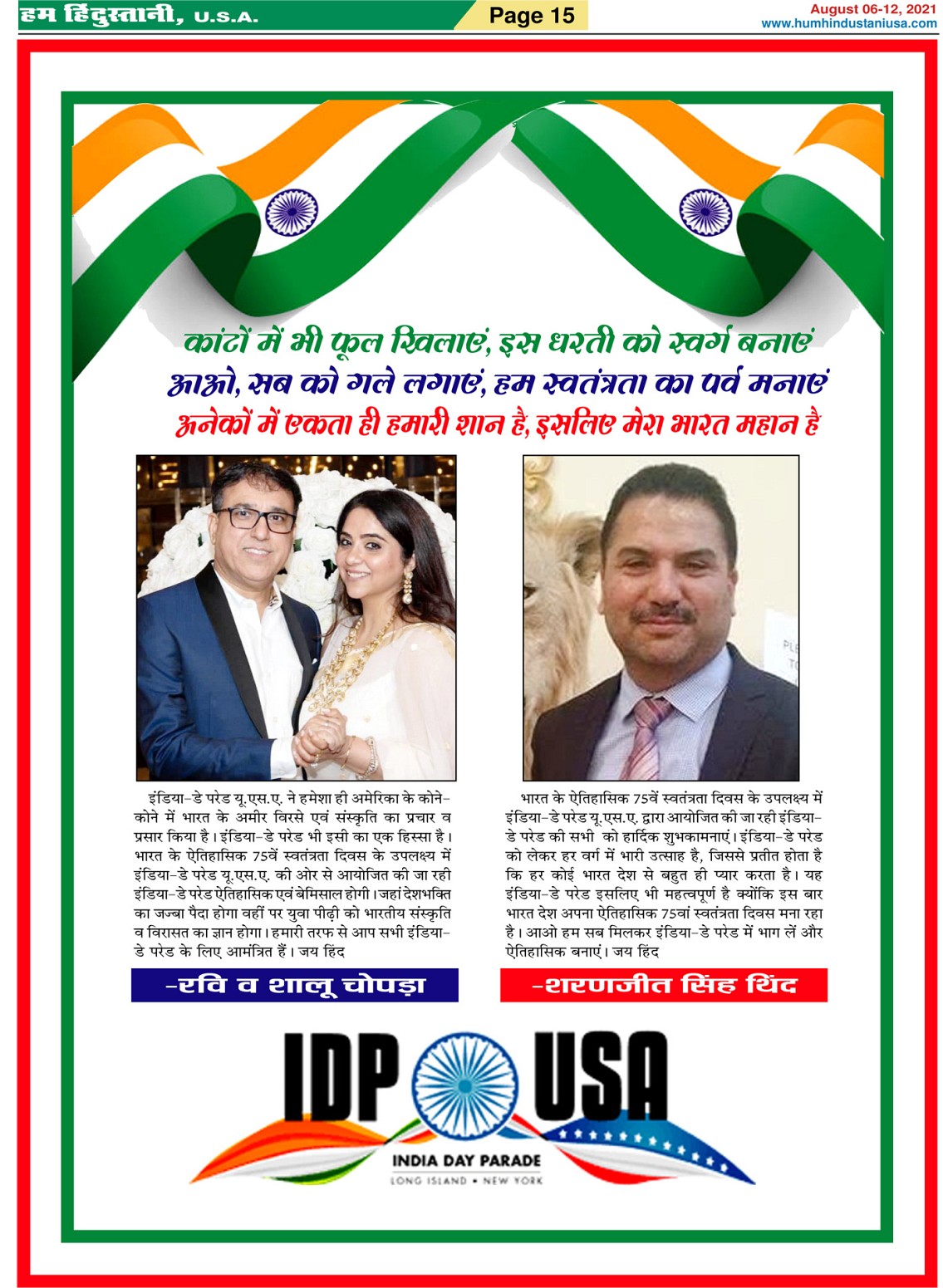 हम हिंदुस्तानी, U.S.A.

Page 15

August 06-12, 2021
www.humhindustaniusa.com

कांटों में भी फूल खिलाएं, इस धरती को स्वर्ग बनाएं
आओ, सब को गले लगाएं, हम स्वतंत्रता का पर्व मनाएं
अनेकों में एकता ही हमारी शान है, इसलिए मेरा भारत महान है

इंडिया-डे परेड यू.एस.ए. ने हमेशा ही अमेरिका के कोने-कोने में भारत के अमीर विरसे एवं संस्कृति का प्रचार व प्रसार किया है। इंडिया-डे परेड भी इसी का एक हिस्सा है। भारत के ऐतिहासिक 75वें स्वतंत्रता दिवस के उपलक्ष्य में इंडिया-डे परेड यू.एस.ए. की ओर से आयोजित की जा रही इंडिया-डे परेड ऐतिहासिक एवं बेमिसाल होगी। जहां देशभक्ति का जज्बा पैदा होगा वहीं पर युवा पीढ़ी को भारतीय संस्कृति व विरासत का ज्ञान होगा। हमारी तरफ से आप सभी इंडिया-डे परेड के लिए आमंत्रित हैं। जय हिंद

-रवि व शालू चोपड़ा

भारत के ऐतिहासिक 75वें स्वतंत्रता दिवस के उपलक्ष्य में इंडिया-डे परेड यू.एस.ए. द्वारा आयोजित की जा रही इंडिया-डे परेड की सभी को हार्दिक शुभकामनाएं। इंडिया-डे परेड को लेकर हर वर्ग में भारी उत्साह है, जिससे प्रतीत होता है कि हर कोई भारत देश से बहुत ही प्यार करता है। यह इंडिया-डे परेड इसलिए भी महत्वपूर्ण है क्योंकि इस बार भारत देश अपना ऐतिहासिक 75वां स्वतंत्रता दिवस मना रहा है। आओ हम सब मिलकर इंडिया-डे परेड में भाग लें और ऐतिहासिक बनाएं। जय हिंद

-शरणजीत सिंह थिंद

IDP USA
INDIA DAY PARADE
LONG ISLAND • NEW YORK